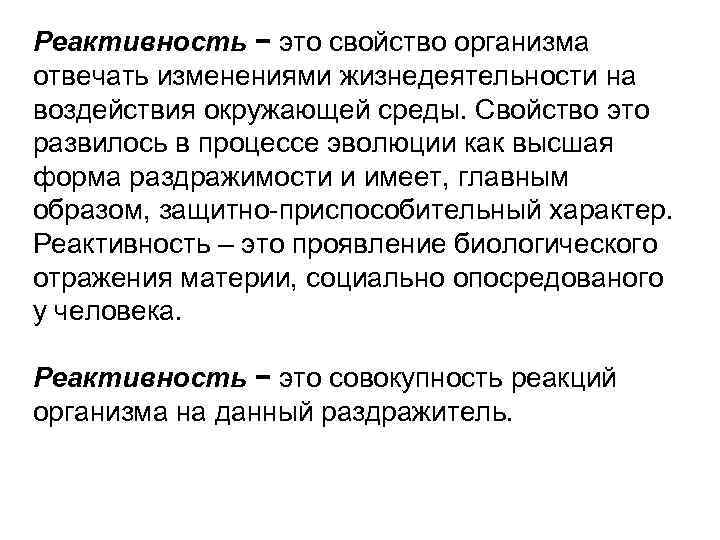 Реактивность − это свойство организма отвечать изменениями жизнедеятельности на воздействия окружающей среды. Свойство это развилось в процессе эволюции как высшая форма раздражимости и имеет, главным образом, защитно-приспособительный характер. Реактивность – это проявление биологического отражения материи, социально опосредованого у человека.

Реактивность − это совокупность реакций организма на данный раздражитель.